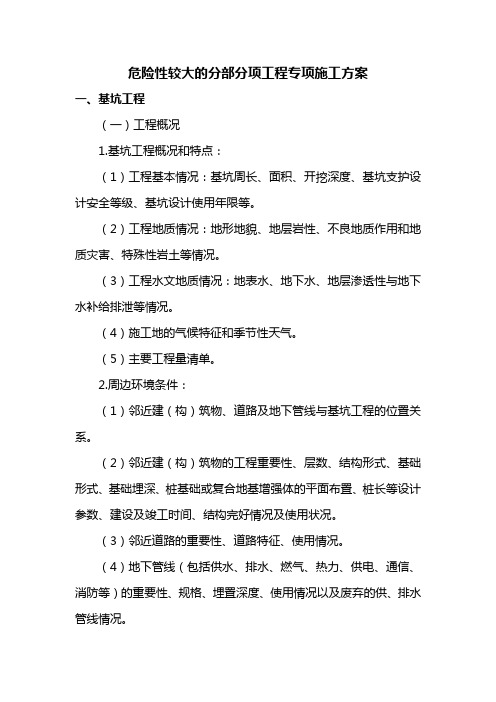 危险性较大的分部分项工程专项施工方案

一、基坑工程

（一）工程概况

1.基坑工程概况和特点：

（1）工程基本情况：基坑周长、面积、开挖深度、基坑支护设计安全等级、基坑设计使用年限等。

（2）工程地质情况：地形地貌、地层岩性、不良地质作用和地质灾害、特殊性岩土等情况。

（3）工程水文地质情况：地表水、地下水、地层渗透性与地下水补给排泄等情况。

（4）施工地的气候特征和季节性天气。

（5）主要工程量清单。

2.周边环境条件：

（1）邻近建（构）筑物、道路及地下管线与基坑工程的位置关系。

（2）邻近建（构）筑物的工程重要性、层数、结构形式、基础形式、基础埋深、桩基础或复合地基增强体的平面布置、桩长等设计参数、建设及竣工时间、结构完好情况及使用状况。

（3）邻近道路的重要性、道路特征、使用情况。

（4）地下管线（包括供水、排水、燃气、热力、供电、通信、消防等）的重要性、规格、埋置深度、使用情况以及废弃的供、排水管线情况。